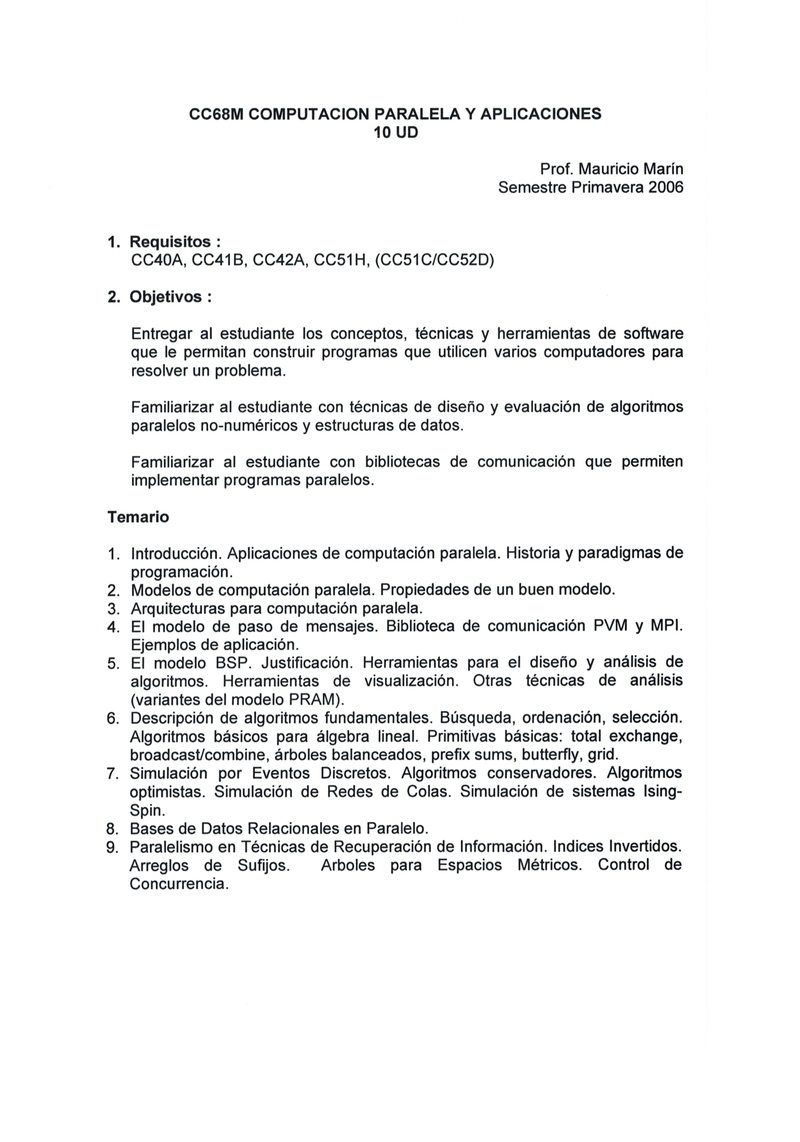 CC68M COMPUTACION PARALELA Y APLICACIONES
10 UD

Prof. Mauricio Marín
Semestre Primavera 2006

1. Requisitos :
CC40A, CC41B, CC42A, CC51H, (CC51C/CC52D)

2. Objetivos :

Entregar al estudiante los conceptos, técnicas y herramientas de software que le permitan construir programas que utilicen varios computadores para resolver un problema.

Familiarizar al estudiante con técnicas de diseño y evaluación de algoritmos paralelos no-numéricos y estructuras de datos.

Familiarizar al estudiante con bibliotecas de comunicación que permiten implementar programas paralelos.

Temario

1. Introducción. Aplicaciones de computación paralela. Historia y paradigmas de programación.
2. Modelos de computación paralela. Propiedades de un buen modelo.
3. Arquitecturas para computación paralela.
4. El modelo de paso de mensajes. Biblioteca de comunicación PVM y MPI. Ejemplos de aplicación.
5. El modelo BSP. Justificación. Herramientas para el diseño y análisis de algoritmos. Herramientas de visualización. Otras técnicas de análisis (variantes del modelo PRAM).
6. Descripción de algoritmos fundamentales. Búsqueda, ordenación, selección. Algoritmos básicos para álgebra lineal. Primitivas básicas: total exchange, broadcast/combine, árboles balanceados, prefix sums, butterfly, grid.
7. Simulación por Eventos Discretos. Algoritmos conservadores. Algoritmos optimistas. Simulación de Redes de Colas. Simulación de sistemas Ising-Spin.
8. Bases de Datos Relacionales en Paralelo.
9. Paralelismo en Técnicas de Recuperación de Información. Indices Invertidos. Arreglos de Sufijos. Arboles para Espacios Métricos. Control de Concurrencia.